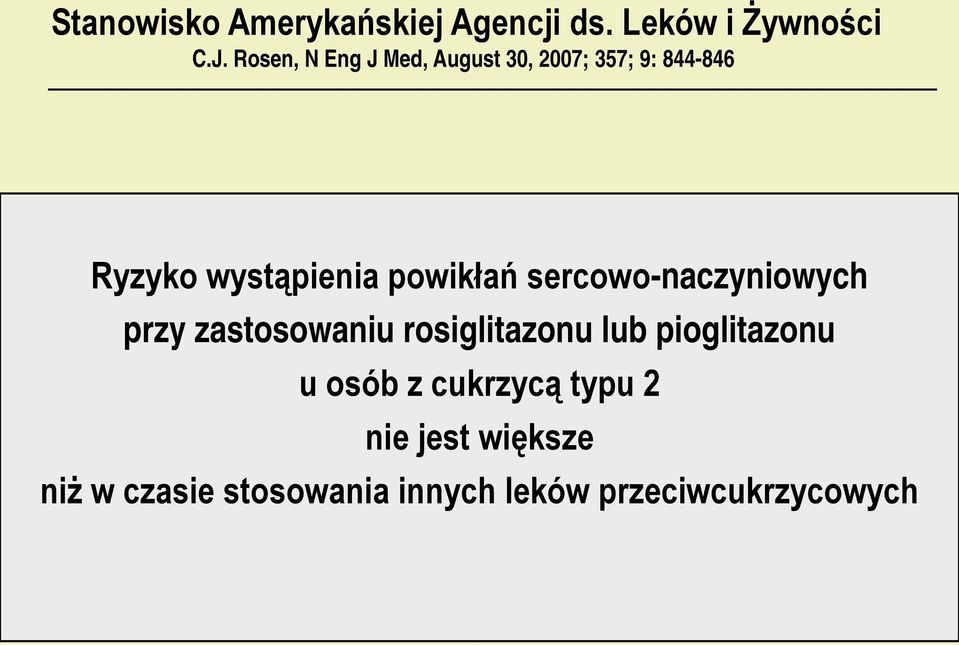 Stanowisko Amerykańskiej Agencji ds. Leków i Żywności
C.J. Rosen, N Eng J Med, August 30, 2007; 357; 9: 844-846

Ryzyko wystąpienia powikłań sercowo-naczyniowych
przy zastosowaniu rosiglitazonu lub pioglitazonu
u osób z cukrzycą typu 2
nie jest większe
niż w czasie stosowania innych leków przeciwcukrzycowych